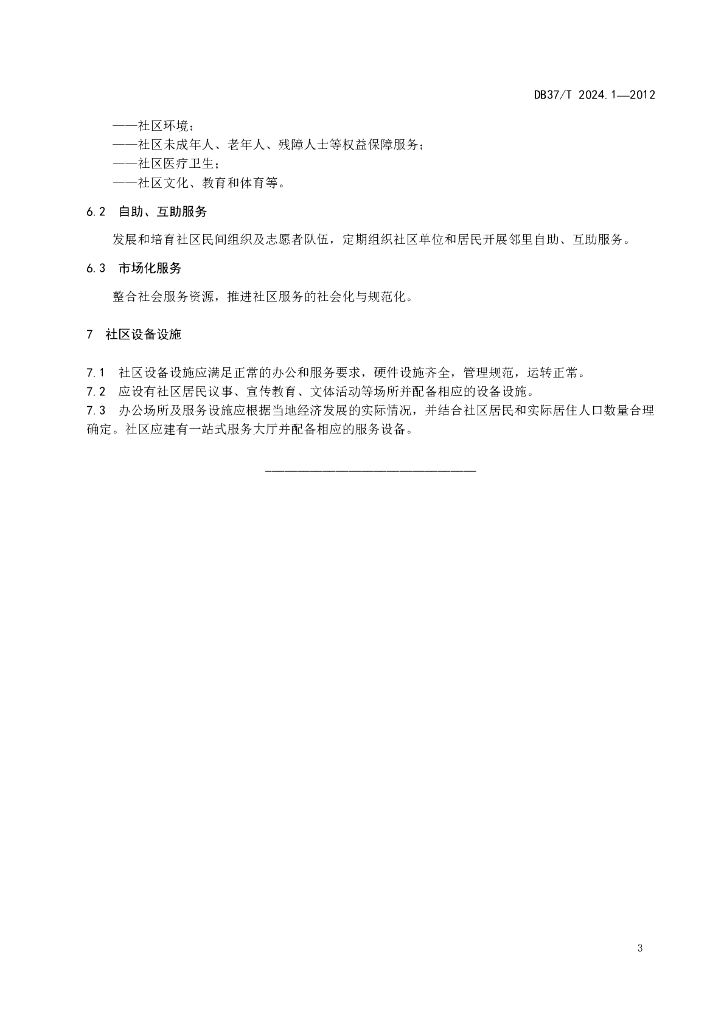 DB37/T 2024.1—2012

——社区环境；
——社区未成年人、老年人、残障人士等权益保障服务；
——社区医疗卫生；
——社区文化、教育和体育等。

6.2 自助、互助服务

发展和培育社区民间组织及志愿者队伍，定期组织社区单位和居民开展邻里自助、互助服务。

6.3 市场化服务

整合社会服务资源，推进社区服务的社会化与规范化。

7 社区设备设施

7.1 社区设备设施应满足正常的办公和服务要求，硬件设施齐全，管理规范，运转正常。
7.2 应设有社区居民议事、宣传教育、文体活动等场所并配备相应的设备设施。
7.3 办公场所及服务设施应根据当地经济发展的实际情况，并结合社区居民和实际居住人口数量合理确定。社区应建有一站式服务大厅并配备相应的服务设备。

3